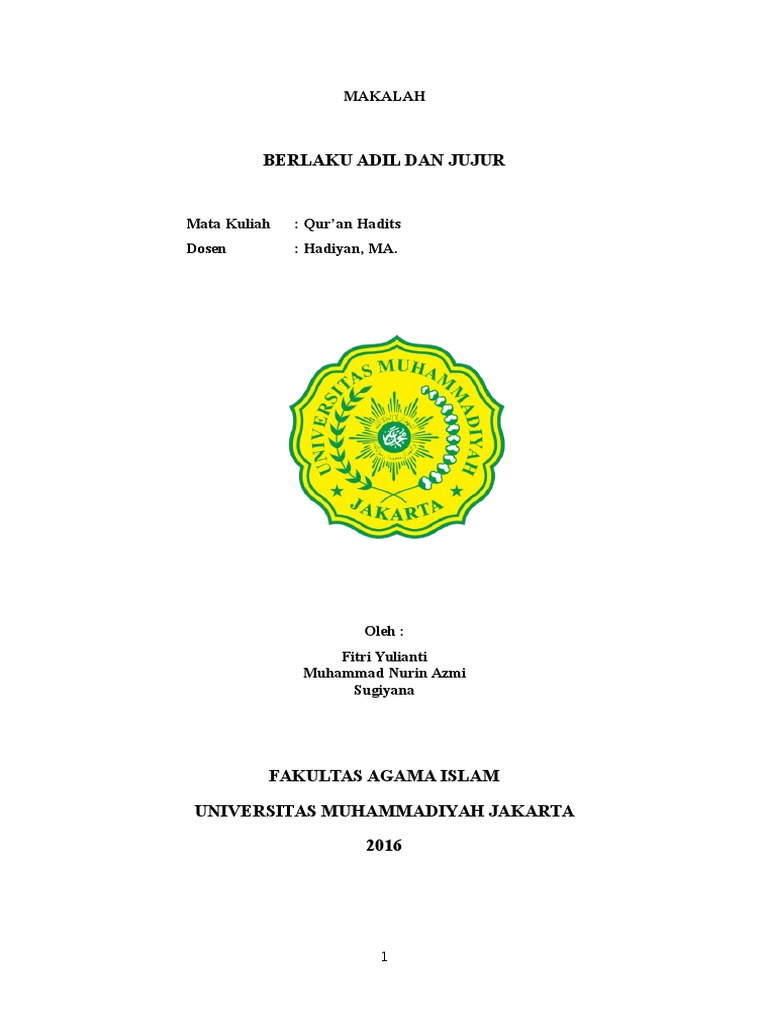 MAKALAH

BERLAKU ADIL DAN JUJUR

Mata Kuliah : Qur'an Hadits
Dosen : Hadiyan, MA.

UNIVERSITAS MUHAMMADIYAH
JAKARTA

Oleh :

Fitri Yulianti
Muhammad Nurin Azmi
Sugiyana

FAKULTAS AGAMA ISLAM

UNIVERSITAS MUHAMMADIYAH JAKARTA

2016

1